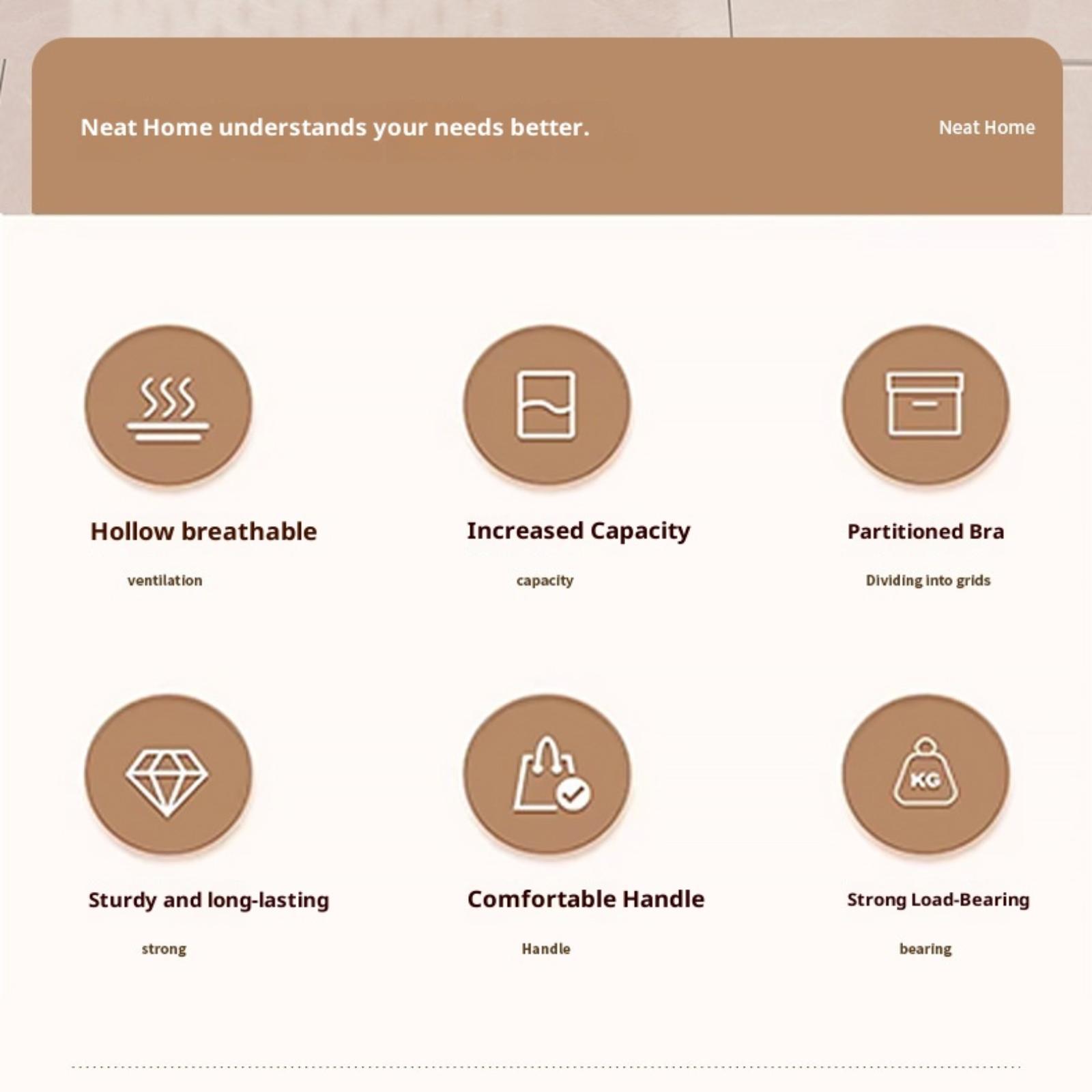 Neat Home understands your needs better.

Neat Home

Hollow breathable

ventilation

Increased Capacity

capacity

Partitioned Bra

Dividing into grids

Sturdy and long-lasting

strong

Comfortable Handle

Handle

KG

Strong Load-Bearing

bearing